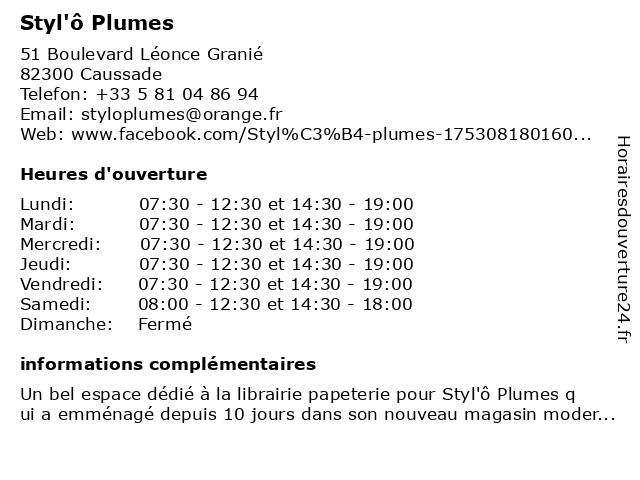 Styl'ô Plumes

51 Boulevard Léonce Granié
82300 Caussade
Telefon: +33 5 81 04 86 94
Email: styloplumes@orange.fr
Web: www.facebook.com/Styl%C3%B4-plumes-175308180160...

Heures d'ouverture

| | |
|---|---|
| Lundi: | 07:30 - 12:30 et 14:30 - 19:00 |
| Mardi: | 07:30 - 12:30 et 14:30 - 19:00 |
| Mercredi: | 07:30 - 12:30 et 14:30 - 19:00 |
| Jeudi: | 07:30 - 12:30 et 14:30 - 19:00 |
| Vendredi: | 07:30 - 12:30 et 14:30 - 19:00 |
| Samedi: | 08:00 - 12:30 et 14:30 - 18:00 |
| Dimanche: | Fermé |

informations complémentaires

Un bel espace dédié à la librairie papeterie pour Styl'ô Plumes q ui a emménagé depuis 10 jours dans son nouveau magasin moder...

Horairesdouverture24.fr